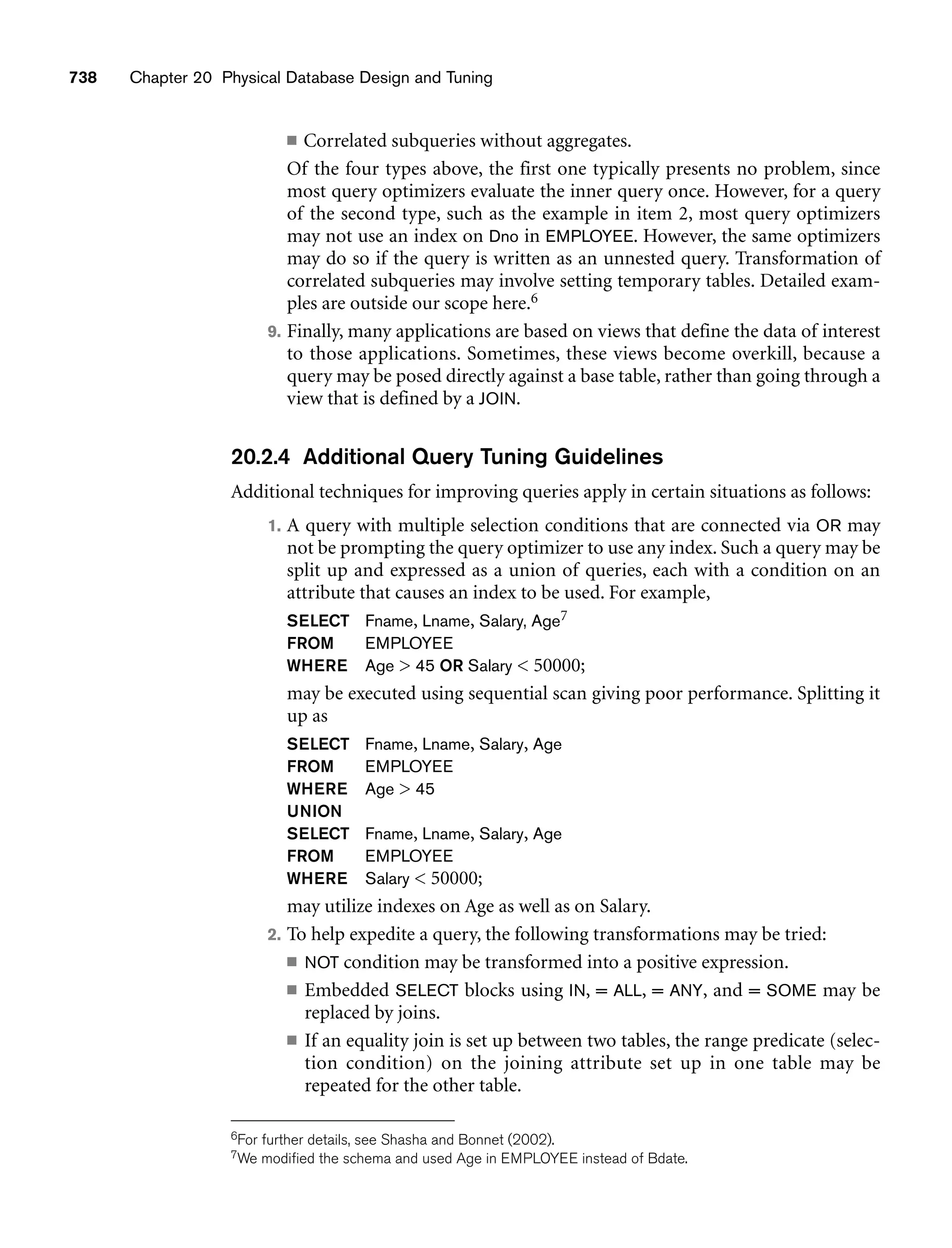 738 Chapter 20 Physical Database Design and Tuning

■ Correlated subqueries without aggregates.

Of the four types above, the first one typically presents no problem, since most query optimizers evaluate the inner query once. However, for a query of the second type, such as the example in item 2, most query optimizers may not use an index on Dno in EMPLOYEE. However, the same optimizers may do so if the query is written as an unnested query. Transformation of correlated subqueries may involve setting temporary tables. Detailed examples are outside our scope here.$^6$

9. Finally, many applications are based on views that define the data of interest to those applications. Sometimes, these views become overkill, because a query may be posed directly against a base table, rather than going through a view that is defined by a JOIN.

20.2.4 Additional Query Tuning Guidelines

Additional techniques for improving queries apply in certain situations as follows:

1. A query with multiple selection conditions that are connected via OR may not be prompting the query optimizer to use any index. Such a query may be split up and expressed as a union of queries, each with a condition on an attribute that causes an index to be used. For example,

SELECT Fname, Lname, Salary, Age$^7$
FROM EMPLOYEE
WHERE Age > 45 OR Salary < 50000;

may be executed using sequential scan giving poor performance. Splitting it up as

SELECT Fname, Lname, Salary, Age
FROM EMPLOYEE
WHERE Age > 45
UNION
SELECT Fname, Lname, Salary, Age
FROM EMPLOYEE
WHERE Salary < 50000;

may utilize indexes on Age as well as on Salary.

2. To help expedite a query, the following transformations may be tried:

■ NOT condition may be transformed into a positive expression.

■ Embedded SELECT blocks using IN, = ALL, = ANY, and = SOME may be replaced by joins.

■ If an equality join is set up between two tables, the range predicate (selection condition) on the joining attribute set up in one table may be repeated for the other table.

$^6$For further details, see Shasha and Bonnet (2002).
$^7$We modified the schema and used Age in EMPLOYEE instead of Bdate.